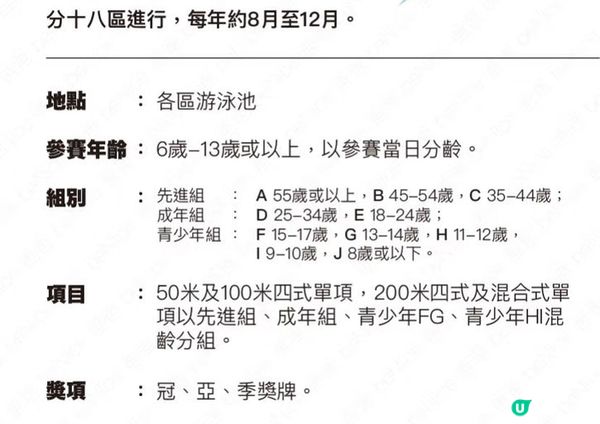 分十八區進行，每年約8月至12月。

地點 ： 各區游泳池

參賽年齡 ： 6歲–13歲或以上，以參賽當日分齡。

組別 ： 先進組 ： A 55歲或以上，B 45–54歲，C 35–44歲；
成年組 ： D 25–34歲，E 18–24歲；
青少年組 ： F 15–17歲，G 13–14歲，H 11–12歲，I 9–10歲，J 8歲或以下。

項目 ： 50米及100米四式單項，200米四式及混合式單項以先進組、成年組、青少年FG、青少年HI混齡分組。

獎項 ： 冠、亞、季獎牌。

U